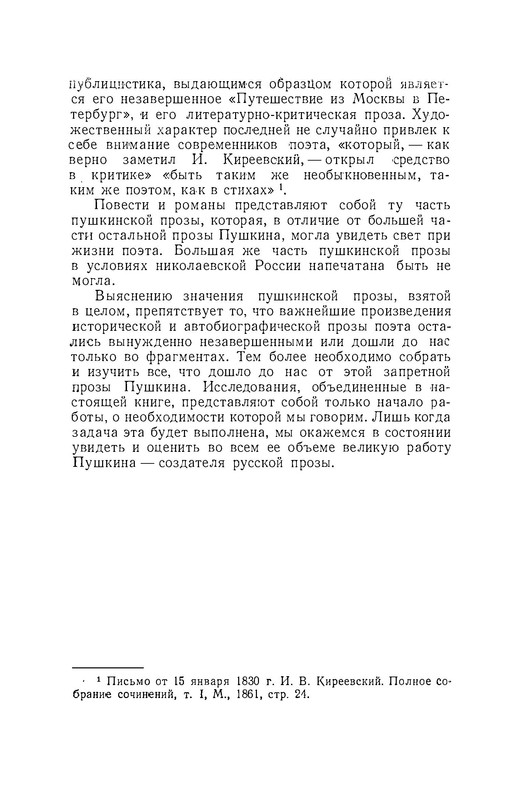 публицистика, выдающимся образцом которой является его незавершенное «Путешествие из Москвы в Петербург», и его литературно-критическая проза. Художественный характер последней не случайно привлек к себе внимание современников поэта, «который, — как верно заметил И. Киреевский, — открыл средство в критике» «быть таким же необыкновенным, таким же поэтом, как в стихах» $^1$.

Повести и романы представляют собой ту часть пушкинской прозы, которая, в отличие от большей части остальной прозы Пушкина, могла увидеть свет при жизни поэта. Большая же часть пушкинской прозы в условиях николаевской России напечатана быть не могла.

Выяснению значения пушкинской прозы, взятой в целом, препятствует то, что важнейшие произведения исторической и автобиографической прозы поэта остались вынужденно незавершенными или дошли до нас только во фрагментах. Тем более необходимо собрать и изучить все, что дошло до нас от этой запретной прозы Пушкина. Исследования, объединенные в настоящей книге, представляют собой только начало работы, о необходимости которой мы говорим. Лишь когда задача эта будет выполнена, мы окажемся в состоянии увидеть и оценить во всем ее объеме великую работу Пушкина — создателя русской прозы.

$^1$ Письмо от 15 января 1830 г. И. В. Киреевский. Полное собрание сочинений, т. I, М., 1861, стр. 24.